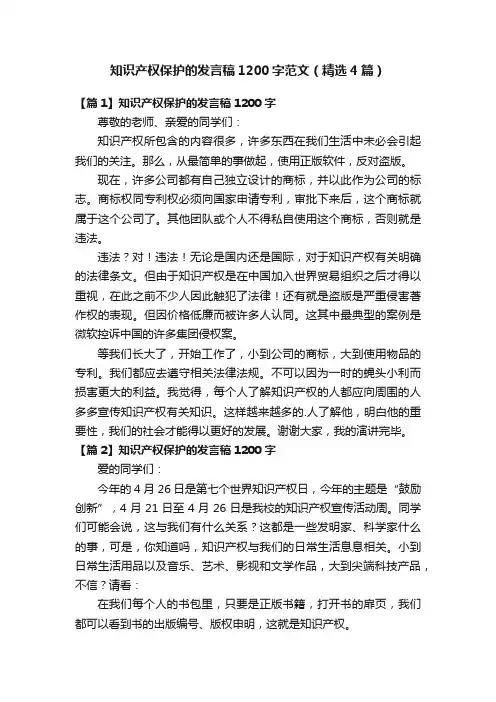 知识产权保护的发言稿1200字范文（精选4篇）

【篇1】知识产权保护的发言稿1200字

尊敬的老师、亲爱的同学们：

知识产权所包含的内容很多，许多东西在我们生活中未必会引起我们的关注。那么，从最简单的事做起，使用正版软件，反对盗版。

现在，许多公司都有自己独立设计的商标，并以此作为公司的标志。商标权同专利权必须向国家申请专利，审批下来后，这个商标就属于这个公司了。其他团队或个人不得私自使用这个商标，否则就是违法。

违法？对！违法！无论是国内还是国际，对于知识产权有关明确的法律条文。但由于知识产权是在中国加入世界贸易组织之后才得以重视，在此之前不少人因此触犯了法律！还有就是盗版是严重侵害著作权的表现。但因价格低廉而被许多人认同。这其中最典型的案例是微软控诉中国的许多集团侵权案。

等我们长大了，开始工作了，小到公司的商标，大到使用物品的专利。我们都应去遵守相关法律法规。不可以因为一时的蝇头小利而损害更大的利益。我觉得，每个人了解知识产权的人都应向周围的人多多宣传知识产权有关知识。这样越来越多的.人了解他，明白他的重要性，我们的社会才能得以更好的发展。谢谢大家，我的演讲完毕。

【篇2】知识产权保护的发言稿1200字

爱的同学们：

今年的4月26日是第七个世界知识产权日，今年的主题是“鼓励创新”，4月21日至4月26日是我校的知识产权宣传活动周。同学们可能会说，这与我们有什么关系？这都是一些发明家、科学家什么的事，可是，你知道吗，知识产权与我们的日常生活息息相关。小到日常生活用品以及音乐、艺术、影视和文学作品，大到尖端科技产品，不信？请看：

在我们每个人的书包里，只要是正版书籍，打开书的扉页，我们都可以看到书的出版编号、版权申明，这就是知识产权。